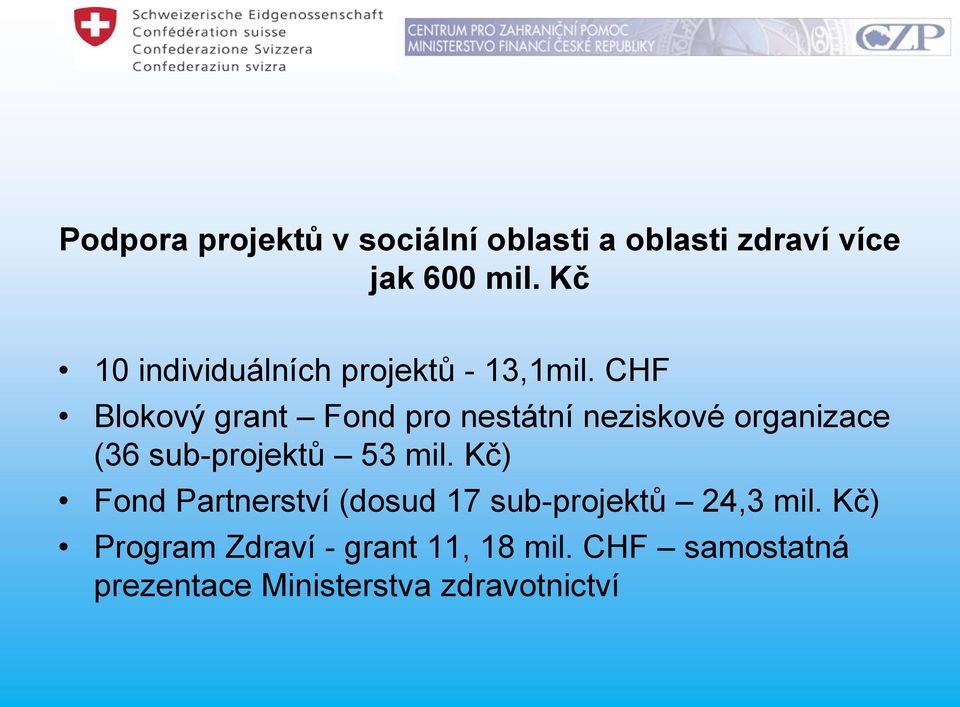 Schweizerische Eidgenossenschaft
Confédération suisse
Confederazione Svizzera
Confederaziun svizra

CENTRUM PRO ZAHRANIČNÍ POMOC
MINISTERSTVO FINANCÍ ČESKÉ REPUBLIKY

CZP

Podpora projektů v sociální oblasti a oblasti zdraví více jak 600 mil. Kč

• 10 individuálních projektů - 13,1mil. CHF
• Blokový grant – Fond pro nestátní neziskové organizace (36 sub-projektů – 53 mil. Kč)
• Fond Partnerství (dosud 17 sub-projektů – 24,3 mil. Kč)
• Program Zdraví - grant 11, 18 mil. CHF – samostatná prezentace Ministerstva zdravotnictví